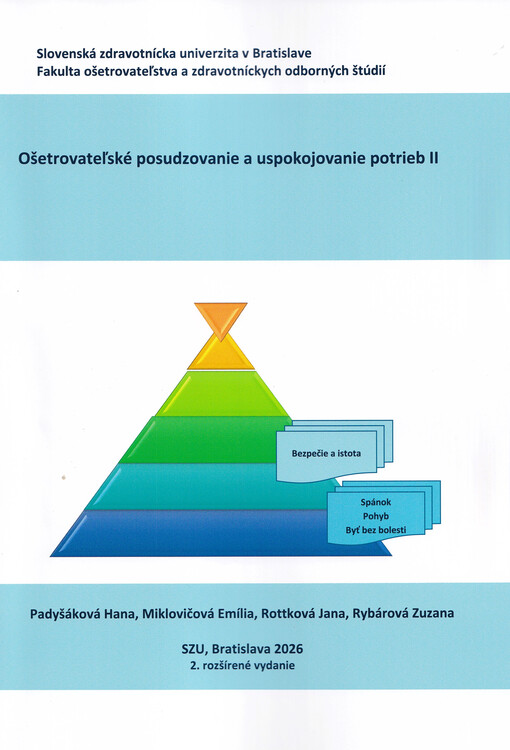 Slovenská zdravotnícka univerzita v Bratislave
Fakulta ošetrovateľstva a zdravotníckych odborných štúdií

Ošetrovateľské posudzovanie a uspokojovanie potrieb II

Bezpečie a istota

Spánok
Pohyb
Byť bez bolesti

Padyšáková Hana, Miklovičová Emília, Rottková Jana, Rybárová Zuzana

SZU, Bratislava 2026
2. rozšírené vydanie